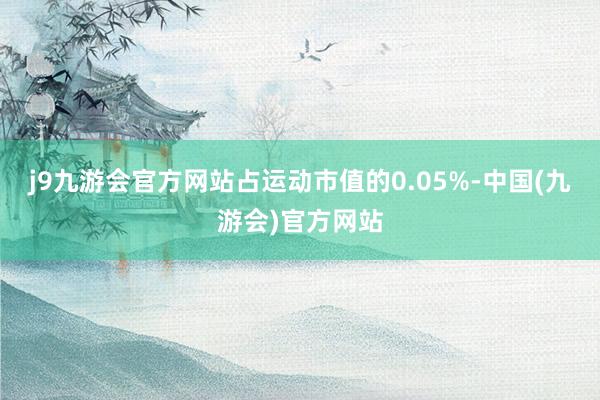 j9九游会官方网站占运动市值的0.05%-中国(九游会)官方网站